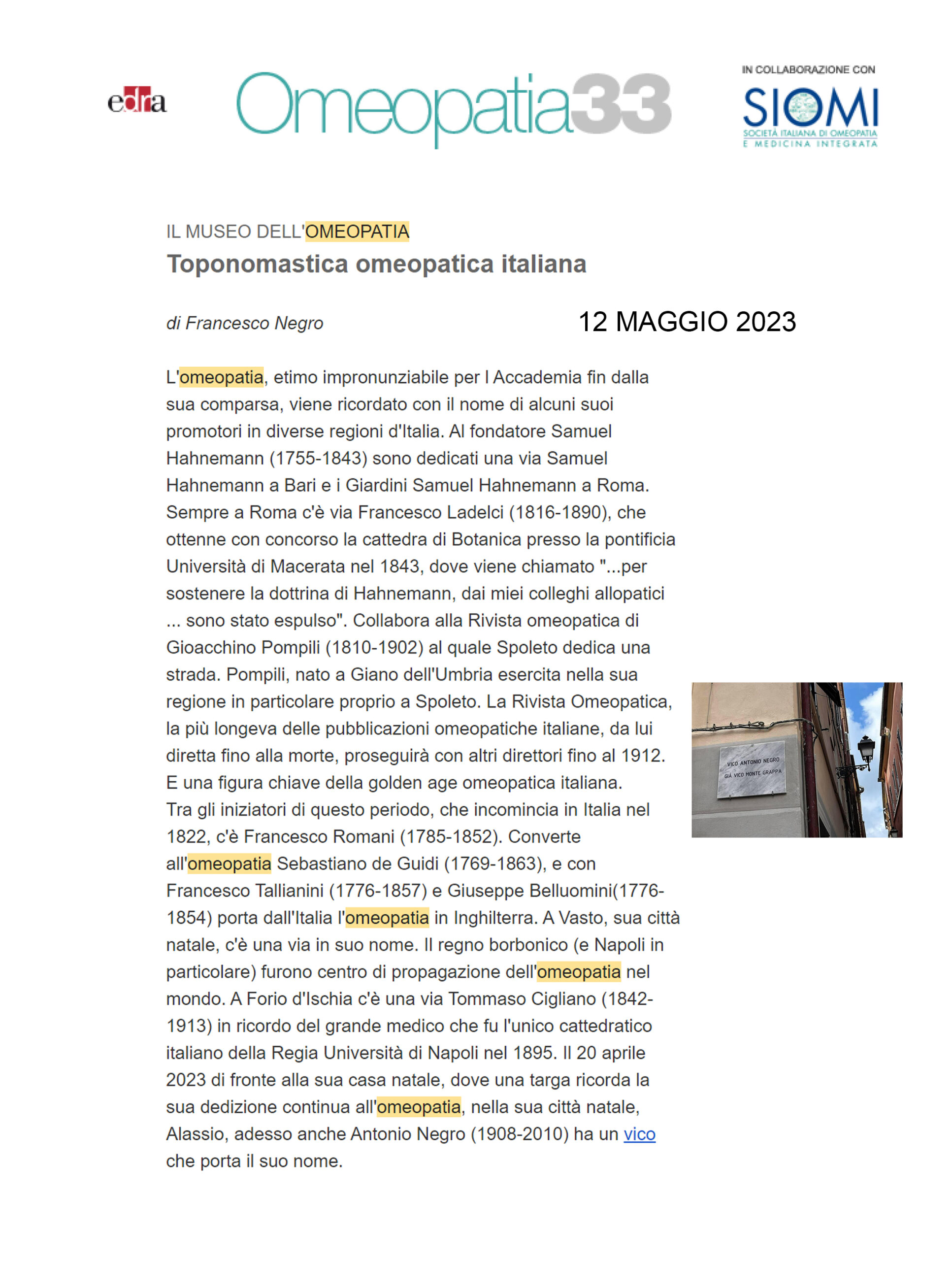 edra

Omeopatia33

IN COLLABORAZIONE CON
SIOMI
SOCIETÀ ITALIANA DI OMEOPATIA E MEDICINA INTEGRATA

IL MUSEO DELL'OMEOPATIA
Toponomastica omeopatica italiana

di Francesco Negro

12 MAGGIO 2023

L'omeopatia, etimo impronunziabile per l Accademia fin dalla sua comparsa, viene ricordato con il nome di alcuni suoi promotori in diverse regioni d'Italia. Al fondatore Samuel Hahnemann (1755-1843) sono dedicati una via Samuel Hahnemann a Bari e i Giardini Samuel Hahnemann a Roma. Sempre a Roma c'è via Francesco Ladelci (1816-1890), che ottenne con concorso la cattedra di Botanica presso la pontificia Università di Macerata nel 1843, dove viene chiamato "...per sostenere la dottrina di Hahnemann, dai miei colleghi allopatici ... sono stato espulso". Collabora alla Rivista omeopatica di Gioacchino Pompili (1810-1902) al quale Spoleto dedica una strada. Pompili, nato a Giano dell'Umbria esercita nella sua regione in particolare proprio a Spoleto. La Rivista Omeopatica, la più longeva delle pubblicazioni omeopatiche italiane, da lui diretta fino alla morte, proseguirà con altri direttori fino al 1912. E una figura chiave della golden age omeopatica italiana.
Tra gli iniziatori di questo periodo, che incomincia in Italia nel 1822, c'è Francesco Romani (1785-1852). Converte all'omeopatia Sebastiano de Guidi (1769-1863), e con Francesco Tallianini (1776-1857) e Giuseppe Belluomini(1776-1854) porta dall'Italia l'omeopatia in Inghilterra. A Vasto, sua città natale, c'è una via in suo nome. Il regno borbonico (e Napoli in particolare) furono centro di propagazione dell'omeopatia nel mondo. A Forio d'Ischia c'è una via Tommaso Cigliano (1842-1913) in ricordo del grande medico che fu l'unico cattedratico italiano della Regia Università di Napoli nel 1895. Il 20 aprile 2023 di fronte alla sua casa natale, dove una targa ricorda la sua dedizione continua all'omeopatia, nella sua città natale, Alassio, adesso anche Antonio Negro (1908-2010) ha un vico che porta il suo nome.

VICO ANTONIO NEGRO
GIÀ VICO MONTE GRAPPA